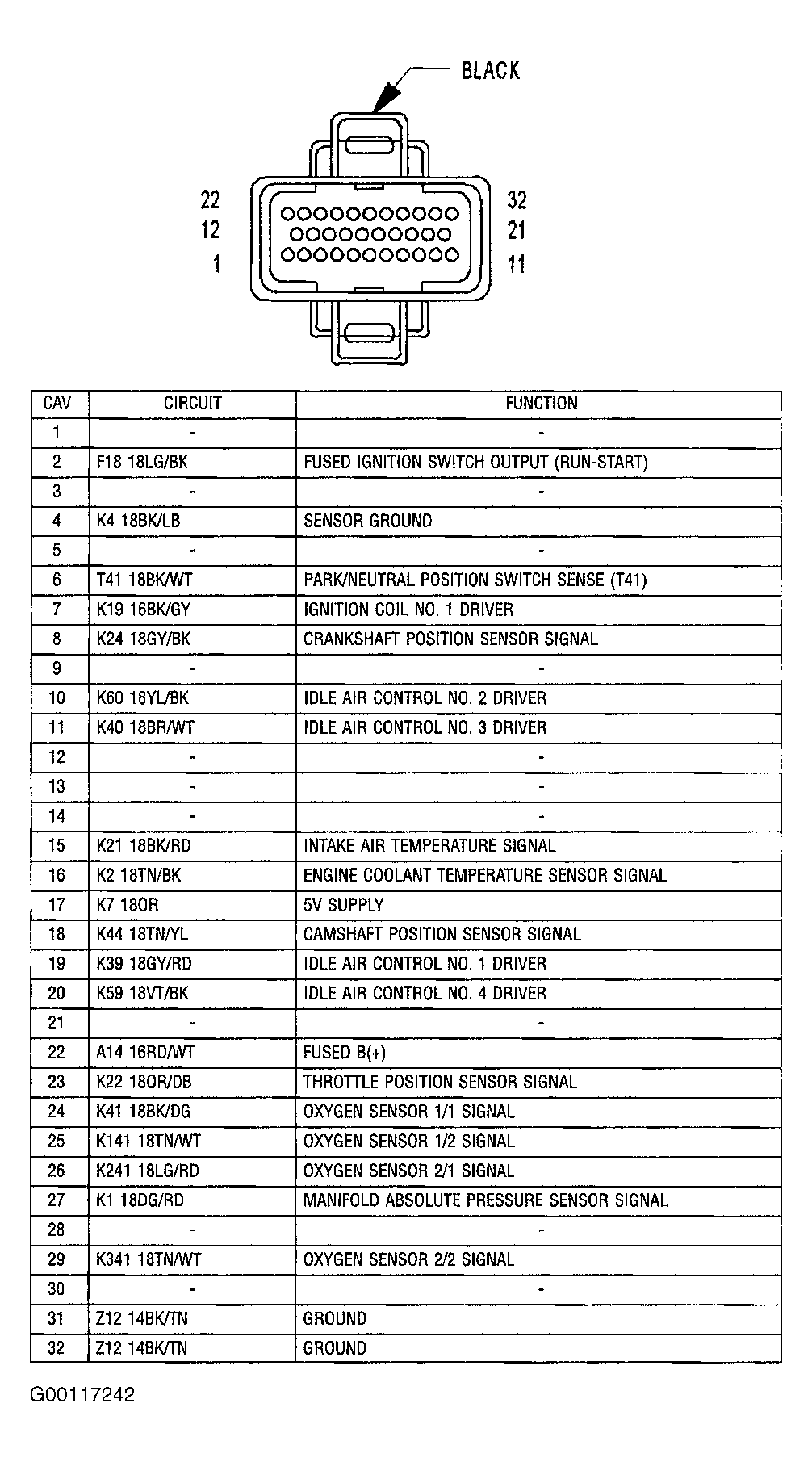 BLACK

22
12
1

32
21
11

| CAV | CIRCUIT | FUNCTION |
|---|---|---|
| 1 | - | - |
| 2 | F18 18LG/BK | FUSED IGNITION SWITCH OUTPUT (RUN-START) |
| 3 | - | - |
| 4 | K4 18BK/LB | SENSOR GROUND |
| 5 | - | - |
| 6 | T41 18BK/WT | PARK/NEUTRAL POSITION SWITCH SENSE (T41) |
| 7 | K19 16BK/GY | IGNITION COIL NO. 1 DRIVER |
| 8 | K24 18GY/BK | CRANKSHAFT POSITION SENSOR SIGNAL |
| 9 | - | - |
| 10 | K60 18YL/BK | IDLE AIR CONTROL NO. 2 DRIVER |
| 11 | K40 18BR/WT | IDLE AIR CONTROL NO. 3 DRIVER |
| 12 | - | - |
| 13 | - | - |
| 14 | - | - |
| 15 | K21 18BK/RD | INTAKE AIR TEMPERATURE SIGNAL |
| 16 | K2 18TN/BK | ENGINE COOLANT TEMPERATURE SENSOR SIGNAL |
| 17 | K7 18OR | 5V SUPPLY |
| 18 | K44 18TN/YL | CAMSHAFT POSITION SENSOR SIGNAL |
| 19 | K39 18GY/RD | IDLE AIR CONTROL NO. 1 DRIVER |
| 20 | K59 18VT/BK | IDLE AIR CONTROL NO. 4 DRIVER |
| 21 | - | - |
| 22 | A14 16RD/WT | FUSED B(+) |
| 23 | K22 18OR/DB | THROTTLE POSITION SENSOR SIGNAL |
| 24 | K41 18BK/DG | OXYGEN SENSOR 1/1 SIGNAL |
| 25 | K141 18TN/WT | OXYGEN SENSOR 1/2 SIGNAL |
| 26 | K241 18LG/RD | OXYGEN SENSOR 2/1 SIGNAL |
| 27 | K1 18DG/RD | MANIFOLD ABSOLUTE PRESSURE SENSOR SIGNAL |
| 28 | - | - |
| 29 | K341 18TN/WT | OXYGEN SENSOR 2/2 SIGNAL |
| 30 | - | - |
| 31 | Z12 14BK/TN | GROUND |
| 32 | Z12 14BK/TN | GROUND |

G00117242